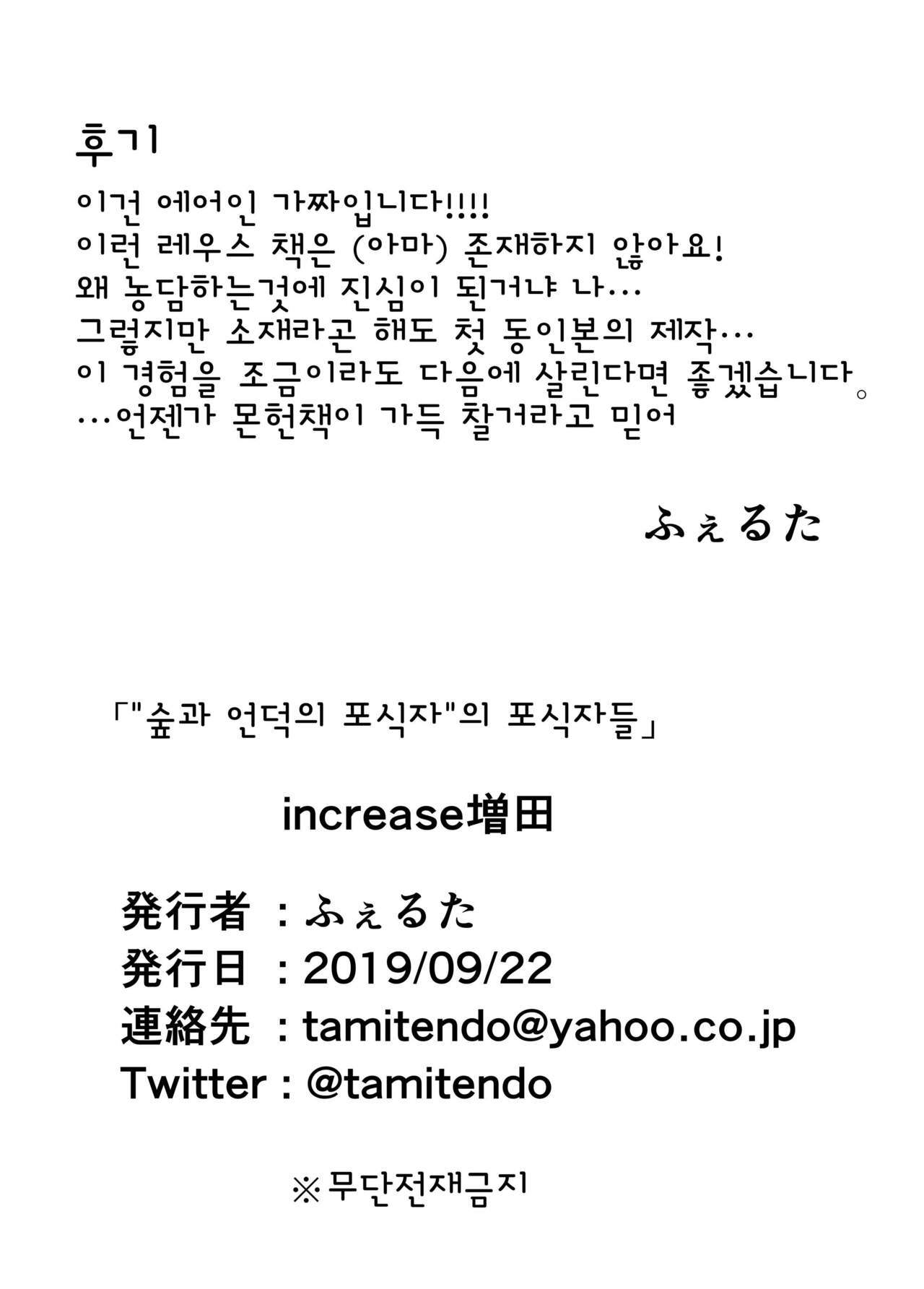 후기

이건 에어인 가짜입니다!!!!
이런 레우스 책은 (아마) 존재하지 않아요!
왜 농담하는것에 진심이 된거냐 나...
그렇지만 소재라곤 해도 첫 동인본의 제작...
이 경험을 조금이라도 다음에 살린다면 좋겠습니다。
...언젠가 몬헌책이 가득 찰거라고 믿어

ふぇるた

「"숲과 언덕의 포식자"의 포식자들」

increase増田

発行者 : ふぇるた
発行日 : 2019/09/22
連絡先 : tamitendo@yahoo.co.jp
Twitter : @tamitendo

※무단전재금지